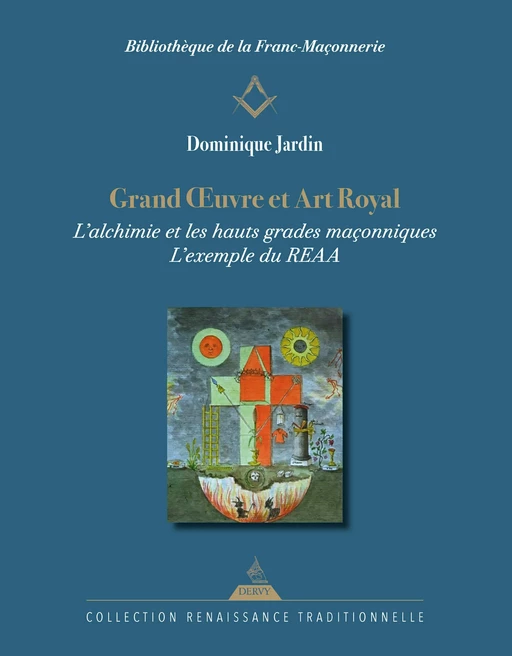 Bibliothèque de la Franc-Maçonnerie

Dominique Jardin

Grand Œuvre et Art Royal

L'alchimie et les hauts grades maçonniques
L'exemple du REAA

DERVY

COLLECTION RENAISSANCE TRADITIONNELLE